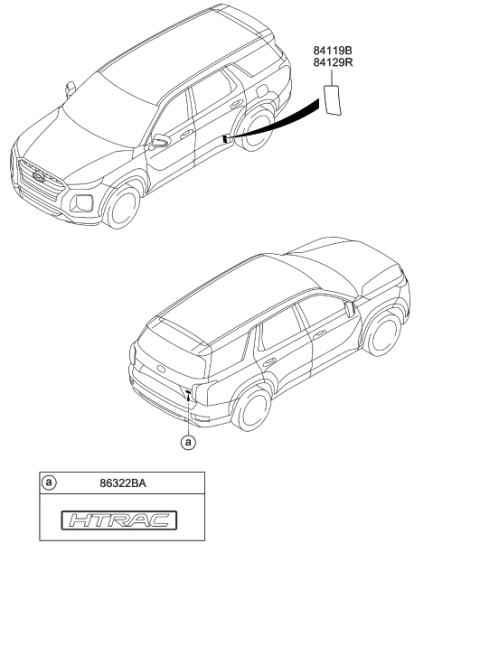 84119B
84129R

a

a 86322BA

HTRAC